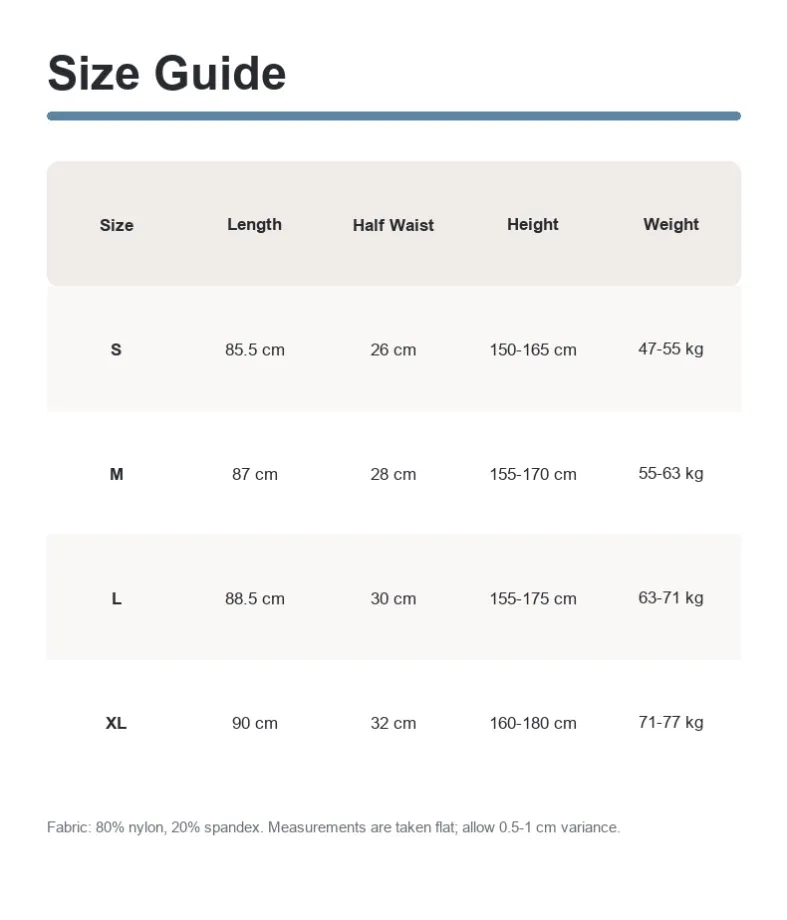 Size Guide

| Size | Length | Half Waist | Height | Weight |
|---|---|---|---|---|
| S | 85.5 cm | 26 cm | 150-165 cm | 47-55 kg |
| M | 87 cm | 28 cm | 155-170 cm | 55-63 kg |
| L | 88.5 cm | 30 cm | 155-175 cm | 63-71 kg |
| XL | 90 cm | 32 cm | 160-180 cm | 71-77 kg |

Fabric: 80% nylon, 20% spandex. Measurements are taken flat; allow 0.5-1 cm variance.